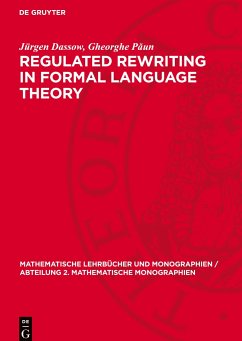 DE GRUYTER

Jürgen Dassow, Gheorghe Păun

REGULATED REWRITING IN FORMAL LANGUAGE THEORY

MATHEMATISCHE LEHRBÜCHER UND MONOGRAPHIEN / ABTEILUNG 2. MATHEMATISCHE MONOGRAPHIEN

DE G